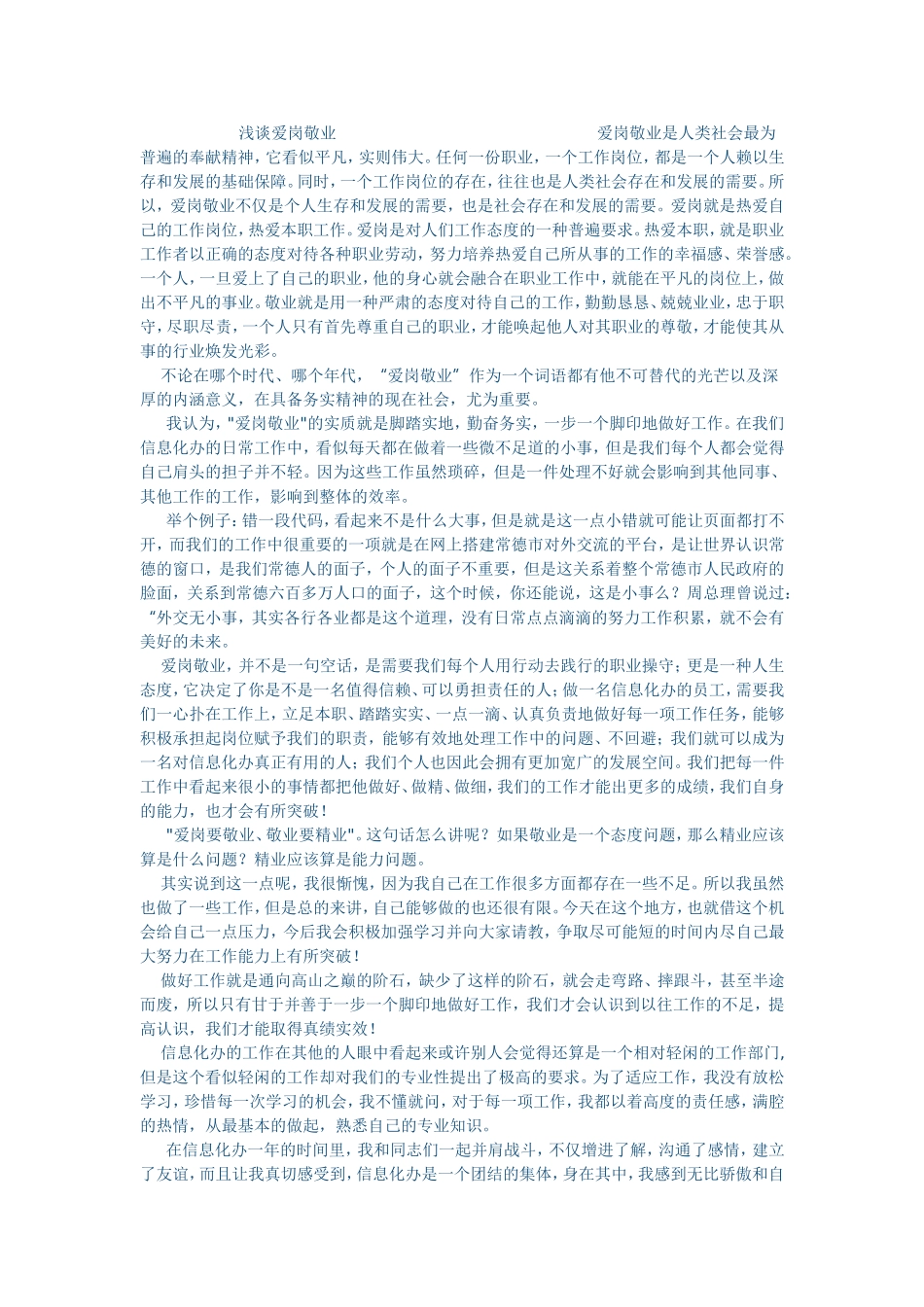 浅谈爱岗敬业　　　　　　　　　　　爱岗敬业是人类社会最为普遍的奉献精神，它看似平凡，实则伟大。任何一份职业，一个工作岗位，都是一个人赖以生存和发展的基础保障。同时，一个工作岗位的存在，往往也是人类社会存在和发展的需要。所以，爱岗敬业不仅是个人生存和发展的需要，也是社会存在和发展的需要。爱岗就是热爱自己的工作岗位，热爱本职工作。爱岗是对人们工作态度的一种普遍要求。热爱本职，就是职业工作者以正确的态度对待各种职业劳动，努力培养热爱自己所从事的工作的幸福感、荣誉感。一个人，一旦爱上了自己的职业，他的身心就会融合在职业工作中，就能在平凡的岗位上，做出不平凡的事业。敬业就是用一种严肃的态度对待自己的工作，勤勤恳恳、兢兢业业，忠于职守，尽职尽责，一个人只有首先尊重自己的职业，才能唤起他人对其职业的尊敬，才能使其从事的行业焕发光彩。

不论在哪个时代、哪个年代，“爱岗敬业”作为一个词语都有他不可替代的光芒以及深厚的内涵意义，在具备务实精神的现在社会，尤为重要。

我认为，"爱岗敬业"的实质就是脚踏实地，勤奋务实，一步一个脚印地做好工作。在我们信息化办的日常工作中，看似每天都在做着一些微不足道的小事，但是我们每个人都会觉得自己肩头的担子并不轻。因为这些工作虽然琐碎，但是一件处理不好就会影响到其他同事、其他工作的工作，影响到整体的效率。

举个例子：错一段代码，看起来不是什么大事，但是就是这一点小错就可能让页面都打不开，而我们的工作中很重要的一项就是在网上搭建常德市对外交流的平台，是让世界认识常德的窗口，是我们常德人的面子，个人的面子不重要，但是这关系着整个常德市人民政府的脸面，关系到常德六百多万人口的面子，这个时候，你还能说，这是小事么？周总理曾说过：“外交无小事，其实各行各业都是这个道理，没有日常点点滴滴的努力工作积累，就不会有美好的未来。

爱岗敬业，并不是一句空话，是需要我们每个人用行动去践行的职业操守；更是一种人生态度，它决定了你是不是一名值得信赖、可以勇担责任的人；做一名信息化办的员工，需要我们一心扑在工作上，立足本职、踏踏实实、一点一滴、认真负责地做好每一项工作任务，能够积极承担起岗位赋予我们的职责，能够有效地处理工作中的问题、不回避；我们就可以成为一名对信息化办真正有用的人；我们个人也因此会拥有更加宽广的发展空间。我们把每一件工作中看起来很小的事情都把他做好、做精、做细，我们的工作才能出更多的成绩，我们自身的能力，也才会有所突破！

"爱岗要敬业、敬业要精业"。这句话怎么讲呢？如果敬业是一个态度问题，那么精业应该算是什么问题？精业应该算是能力问题。

其实说到这一点呢，我很惭愧，因为我自己在工作很多方面都存在一些不足。所以我虽然也做了一些工作，但是总的来讲，自己能够做的也还很有限。今天在这个地方，也就借这个机会给自己一点压力，今后我会积极加强学习并向大家请教，争取尽可能短的时间内尽自己最大努力在工作能力上有所突破！

做好工作就是通向高山之巅的阶石，缺少了这样的阶石，就会走弯路、摔跟斗，甚至半途而废，所以只有甘于并善于一步一个脚印地做好工作，我们才会认识到以往工作的不足，提高认识，我们才能取得真绩实效！

信息化办的工作在其他的人眼中看起来或许别人会觉得还算是一个相对轻闲的工作部门，但是这个看似轻闲的工作却对我们的专业性提出了极高的要求。为了适应工作，我没有放松学习，珍惜每一次学习的机会，我不懂就问，对于每一项工作，我都以着高度的责任感，满腔的热情，从最基本的做起，熟悉自己的专业知识。

在信息化办一年的时间里，我和同志们一起并肩战斗，不仅增进了解，沟通了感情，建立了友谊，而且让我真切感受到，信息化办是一个团结的集体，身在其中，我感到无比骄傲和自